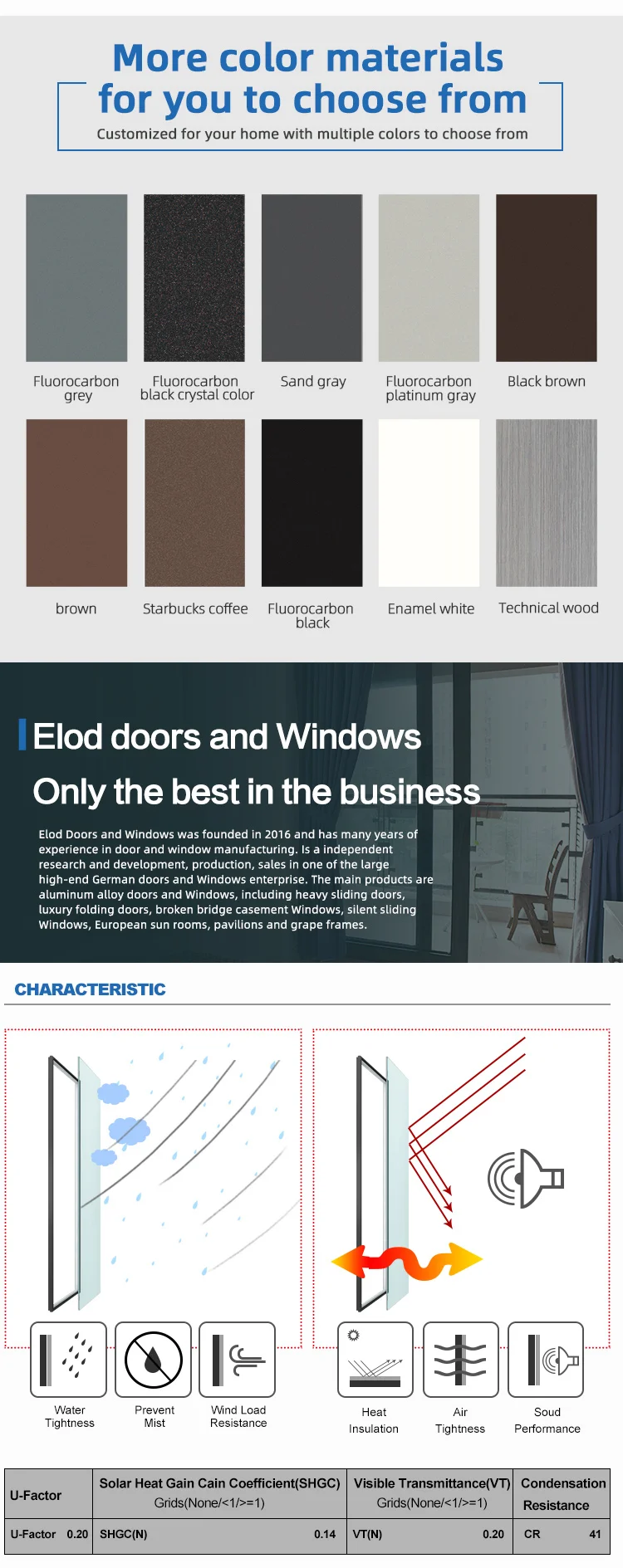 More color materials
for you to choose from
Customized for your home with multiple colors to choose from

Fluorocarbon grey
Fluorocarbon black crystal color
Sand gray
Fluorocarbon platinum gray
Black brown
brown
Starbucks coffee
Fluorocarbon black
Enamel white
Technical wood

Elod doors and Windows
Only the best in the business

Elod Doors and Windows was founded in 2016 and has many years of experience in door and window manufacturing. Is a independent research and development, production, sales in one of the large high-end German doors and Windows enterprise. The main products are aluminum alloy doors and Windows, including heavy sliding doors, luxury folding doors, broken bridge casement Windows, silent sliding Windows, European sun rooms, pavilions and grape frames.

CHARACTERISTIC

Water Tightness
Prevent Mist
Wind Load Resistance
Heat Insulation
Air Tightness
Soud Performance

| U-Factor | Solar Heat Gain Cain Coefficient(SHGC) Grids(None/<1/>=1) | Visible Transmittance(VT) Grids(None/<1/>=1) | Condensation Resistance |
|---|---|---|---|
| U-Factor 0.20 | SHGC(N) 0.14 | VT(N) 0.20 | CR 41 |